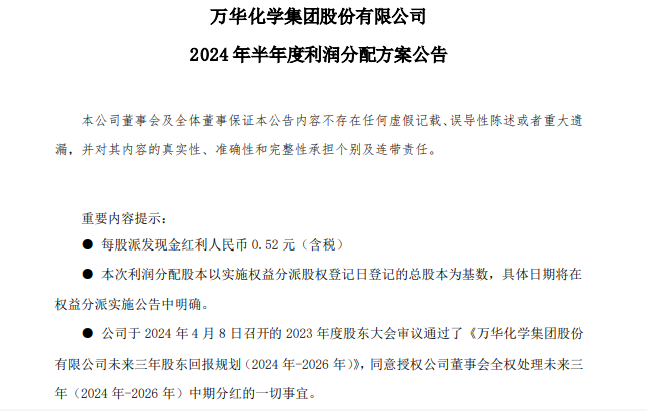 万华化学集团股份有限公司

2024 年半年度利润分配方案公告

本公司董事会及全体董事保证本公告内容不存在任何虚假记载、误导性陈述或者重大遗漏，并对其内容的真实性、准确性和完整性承担个别及连带责任。

重要内容提示：

● 每股派发现金红利人民币 0.52 元（含税）

● 本次利润分配股本以实施权益分派股权登记日登记的总股本为基数，具体日期将在权益分派实施公告中明确。

● 公司于 2024 年 4 月 8 日召开的 2023 年度股东大会审议通过了《万华化学集团股份有限公司未来三年股东回报规划（2024 年-2026 年）》，同意授权公司董事会全权处理未来三年（2024 年-2026 年）中期分红的一切事宜。